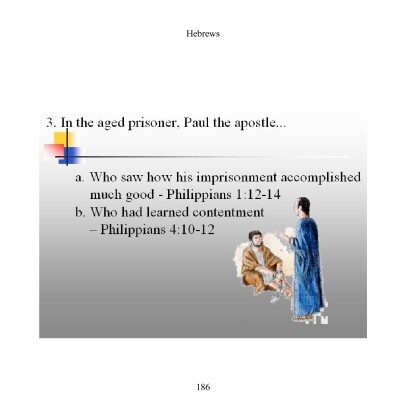 Hebrews

3. In the aged prisoner, Paul the apostle...

a. Who saw how his imprisonment accomplished much good - Philippians 1:12-14
b. Who had learned contentment – Philippians 4:10-12

186